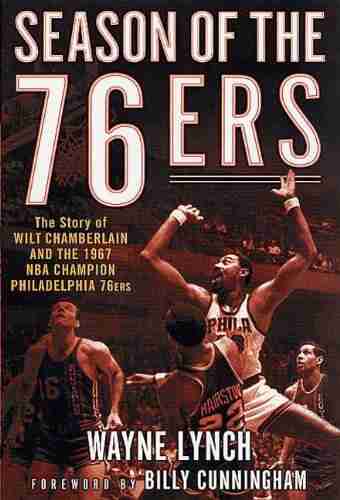 SEASON OF THE 76ERS

The Story of WILT CHAMBERLAIN AND THE 1967 NBA CHAMPION PHILADELPHIA 76ERS

PHILA

WAYNE LYNCH

FOREWORD BY BILLY CUNNINGHAM